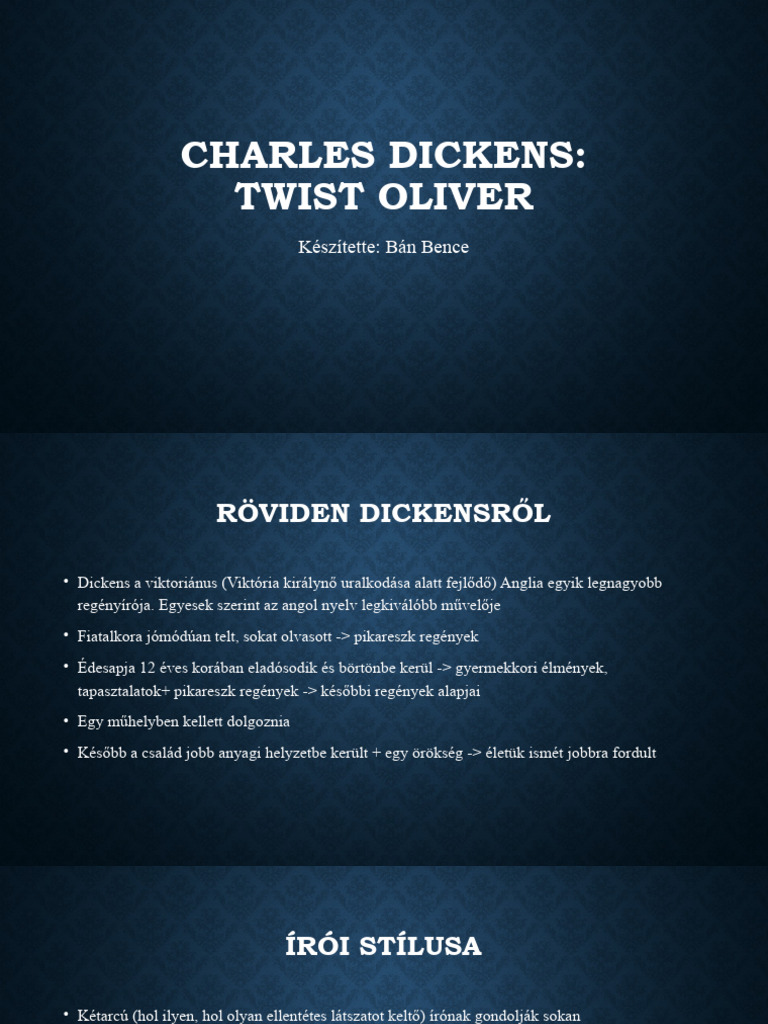 CHARLES DICKENS: TWIST OLIVER

Készítette: Bán Bence

RÖVIDEN DICKENSRŐL

• Dickens a viktoriánus (Viktória királynő uralkodása alatt fejlődő) Anglia egyik legnagyobb regényírója. Egyesek szerint az angol nyelv legkiválóbb művelője

• Fiatalkora jómódúan telt, sokat olvasott -> pikareszk regények

• Édesapja 12 éves korában eladósodik és börtönbe kerül -> gyermekkori élmények, tapasztalatok+ pikareszk regények -> későbbi regények alapjai

• Egy műhelyben kellett dolgoznia

• Később a család jobb anyagi helyzetbe került + egy örökség -> életük ismét jobbra fordult

ÍRÓI STÍLUSA

• Kétarcú (hol ilyen, hol olyan ellentétes látszatot keltő) írónak gondolják sokan